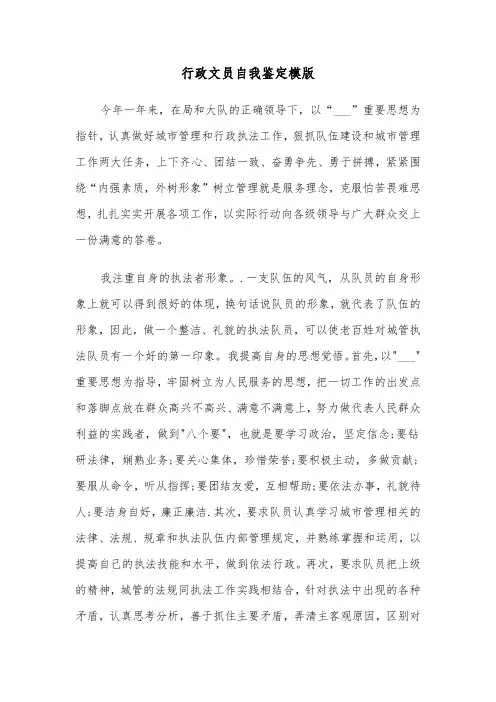 行政文员自我鉴定模版

今年一年来，在局和大队的正确领导下，以“___”重要思想为指针，认真做好城市管理和行政执法工作，狠抓队伍建设和城市管理工作两大任务，上下齐心、团结一致、奋勇争先、勇于拼搏，紧紧围绕“内强素质，外树形象”树立管理就是服务理念，克服怕苦畏难思想，扎扎实实开展各项工作，以实际行动向各级领导与广大群众交上一份满意的答卷。

我注重自身的执法者形象。.一支队伍的风气，从队员的自身形象上就可以得到很好的体现，换句话说队员的形象，就代表了队伍的形象，因此，做一个整洁、礼貌的执法队员，可以使老百姓对城管执法队员有一个好的第一印象。我提高自身的思想觉悟。首先，以"___"重要思想为指导，牢固树立为人民服务的思想，把一切工作的出发点和落脚点放在群众高兴不高兴、满意不满意上，努力做代表人民群众利益的实践者，做到"八个要"，也就是要学习政治，坚定信念;要钻研法律，娴熟业务;要关心集体，珍惜荣誉;要积极主动，多做贡献;要服从命令，听从指挥;要团结友爱，互相帮助;要依法办事，礼貌待人;要洁身自好，廉正廉洁.其次，要求队员认真学习城市管理相关的法律、法规、规章和执法队伍内部管理规定，并熟练掌握和运用，以提高自己的执法技能和水平，做到依法行政。再次，要求队员把上级的精神，城管的法规同执法工作实践相结合，针对执法中出现的各种矛盾，认真思考分析，善于抓住主要矛盾，弄清主客观原因，区别对